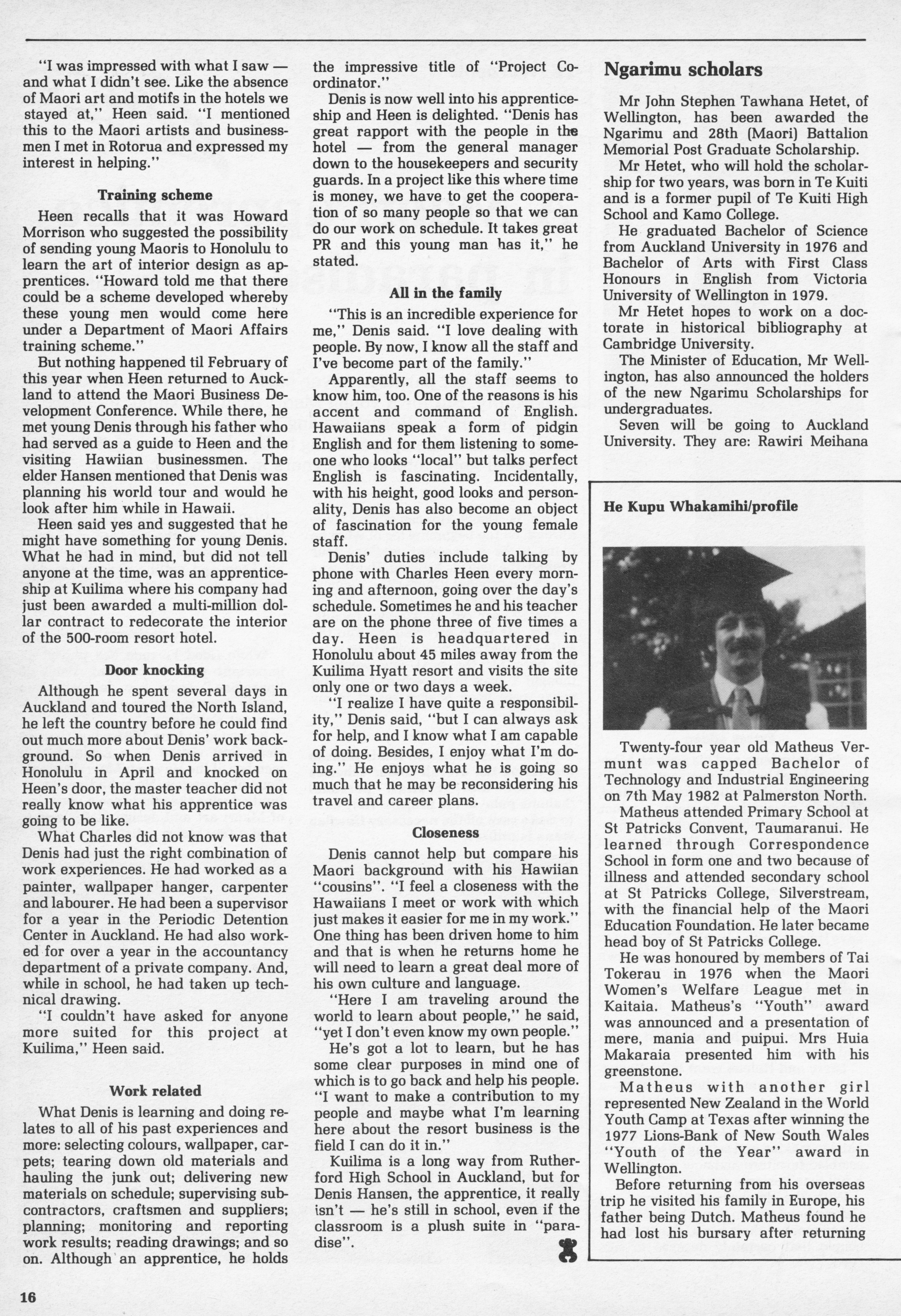 "I was impressed with what I saw — and what I didn't see. Like the absence of Maori art and motifs in the hotels we stayed at," Heen said. "I mentioned this to the Maori artists and businessmen I met in Rotorua and expressed my interest in helping."

Training scheme

Heen recalls that it was Howard Morrison who suggested the possibility of sending young Maoris to Honolulu to learn the art of interior design as apprentices. "Howard told me that there could be a scheme developed whereby these young men would come here under a Department of Maori Affairs training scheme."

But nothing happened til February of this year when Heen returned to Auckland to attend the Maori Business Development Conference. While there, he met young Denis through his father who had served as a guide to Heen and the visiting Hawiian businessmen. The elder Hansen mentioned that Denis was planning his world tour and would he look after him while in Hawaii.

Heen said yes and suggested that he might have something for young Denis. What he had in mind, but did not tell anyone at the time, was an apprenticeship at Kuilima where his company had just been awarded a multi-million dollar contract to redecorate the interior of the 500-room resort hotel.

Door knocking

Although he spent several days in Auckland and toured the North Island, he left the country before he could find out much more about Denis' work background. So when Denis arrived in Honolulu in April and knocked on Heen's door, the master teacher did not really know what his apprentice was going to be like.

What Charles did not know was that Denis had just the right combination of work experiences. He had worked as a painter, wallpaper hanger, carpenter and labourer. He had been a supervisor for a year in the Periodic Detention Center in Auckland. He had also worked for over a year in the accountancy department of a private company. And, while in school, he had taken up technical drawing.

"I couldn't have asked for anyone more suited for this project at Kuilima," Heen said.

Work related

What Denis is learning and doing relates to all of his past experiences and more: selecting colours, wallpaper, carpets; tearing down old materials and hauling the junk out; delivering new materials on schedule; supervising subcontractors, craftsmen and suppliers; planning; monitoring and reporting work results; reading drawings; and so on. Although an apprentice, he holds the impressive title of "Project Coordinator."

Denis is now well into his apprenticeship and Heen is delighted. "Denis has great rapport with the people in the hotel — from the general manager down to the housekeepers and security guards. In a project like this where time is money, we have to get the cooperation of so many people so that we can do our work on schedule. It takes great PR and this young man has it," he stated.

All in the family

"This is an incredible experience for me," Denis said. "I love dealing with people. By now, I know all the staff and I've become part of the family."

Apparently, all the staff seems to know him, too. One of the reasons is his accent and command of English. Hawaiians speak a form of pidgin English and for them listening to someone who looks "local" but talks perfect English is fascinating. Incidentally, with his height, good looks and personality, Denis has also become an object of fascination for the young female staff.

Denis' duties include talking by phone with Charles Heen every morning and afternoon, going over the day's schedule. Sometimes he and his teacher are on the phone three of five times a day. Heen is headquartered in Honolulu about 45 miles away from the Kuilima Hyatt resort and visits the site only one or two days a week.

"I realize I have quite a responsibility," Denis said, "but I can always ask for help, and I know what I am capable of doing. Besides, I enjoy what I'm doing." He enjoys what he is going so much that he may be reconsidering his travel and career plans.

Closeness

Denis cannot help but compare his Maori background with his Hawiian "cousins". "I feel a closeness with the Hawaiians I meet or work with which just makes it easier for me in my work." One thing has been driven home to him and that is when he returns home he will need to learn a great deal more of his own culture and language.

"Here I am traveling around the world to learn about people," he said, "yet I don't even know my own people."

He's got a lot to learn, but he has some clear purposes in mind one of which is to go back and help his people. "I want to make a contribution to my people and maybe what I'm learning here about the resort business is the field I can do it in."

Kuilima is a long way from Rutherford High School in Auckland, but for Denis Hansen, the apprentice, it really isn't — he's still in school, even if the classroom is a plush suite in "paradise".

Ngarimu scholars

Mr John Stephen Tawhana Hetet, of Wellington, has been awarded the Ngarimu and 28th (Maori) Battalion Memorial Post Graduate Scholarship.

Mr Hetet, who will hold the scholarship for two years, was born in Te Kuiti and is a former pupil of Te Kuiti High School and Kamo College.

He graduated Bachelor of Science from Auckland University in 1976 and Bachelor of Arts with First Class Honours in English from Victoria University of Wellington in 1979.

Mr Hetet hopes to work on a doctorate in historical bibliography at Cambridge University.

The Minister of Education, Mr Wellington, has also announced the holders of the new Ngarimu Scholarships for undergraduates.

Seven will be going to Auckland University. They are: Rawiri Meihana

He Kupu Whakamihi/profile

Twenty-four year old Matheus Vermunt was capped Bachelor of Technology and Industrial Engineering on 7th May 1982 at Palmerston North.

Matheus attended Primary School at St Patricks Convent, Taumaranui. He learned through Correspondence School in form one and two because of illness and attended secondary school at St Patricks College, Silverstream, with the financial help of the Maori Education Foundation. He later became head boy of St Patricks College.

He was honoured by members of Tai Tokerau in 1976 when the Maori Women's Welfare League met in Kaitaia. Matheus's "Youth" award was announced and a presentation of mere, mania and puipui. Mrs Huia Makaraia presented him with his greenstone.

Matheus with another girl represented New Zealand in the World Youth Camp at Texas after winning the 1977 Lions-Bank of New South Wales "Youth of the Year" award in Wellington.

Before returning from his overseas trip he visited his family in Europe, his father being Dutch. Matheus found he had lost his bursary after returning

16